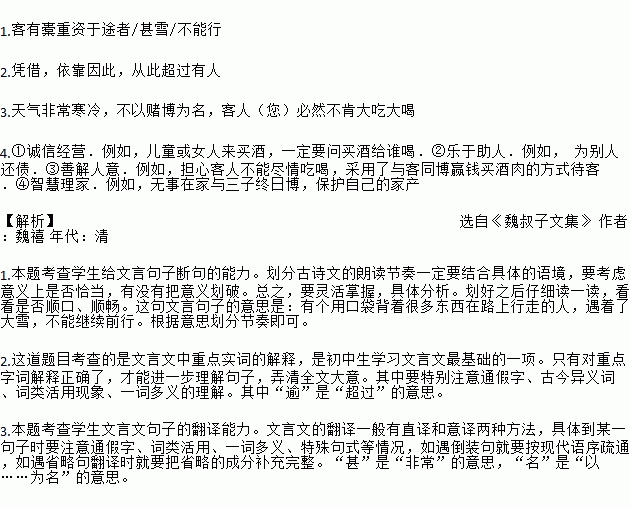 1.客有橐重资于途者/甚雪/不能行

2.凭借，依靠因此，从此超过有人

3.天气非常寒冷，不以赌博为名，客人（您）必然不肯大吃大喝

4.①诚信经营．例如，儿童或女人来买酒，一定要问买酒给谁喝．②乐于助人．例如， 为别人还债．③善解人意．例如，担心客人不能尽情吃喝，采用了与客同博赢钱买酒肉的方式待客．④智慧理家．例如，无事在家与三子终日博，保护自己的家产

【解析】 选自《魏叔子文集》 作者：魏禧 年代：清

1.本题考查学生给文言句子断句的能力。划分古诗文的朗读节奏一定要结合具体的语境，要考虑意义上是否恰当，有没有把意义划破。总之，要灵活掌握，具体分析。划好之后仔细读一读，看看是否顺口、顺畅。这句文言句子的意思是：有个用口袋背着很多东西在路上行走的人，遇着了大雪，不能继续前行。根据意思划分节奏即可。

2.这道题目考查的是文言文中重点实词的解释，是初中生学习文言文最基础的一项。只有对重点字词解释正确了，才能进一步理解句子，弄清全文大意。其中要特别注意通假字、古今异义词、词类活用现象、一词多义的理解。其中“逾”是“超过”的意思。

3.本题考查学生文言文句子的翻译能力。文言文的翻译一般有直译和意译两种方法，具体到某一句子时要注意通假字、词类活用、一词多义、特殊句式等情况，如遇倒装句就要按现代语序疏通，如遇省略句翻译时就要把省略的成分补充完整。“甚”是“非常”的意思，“名”是“以……为名”的意思。